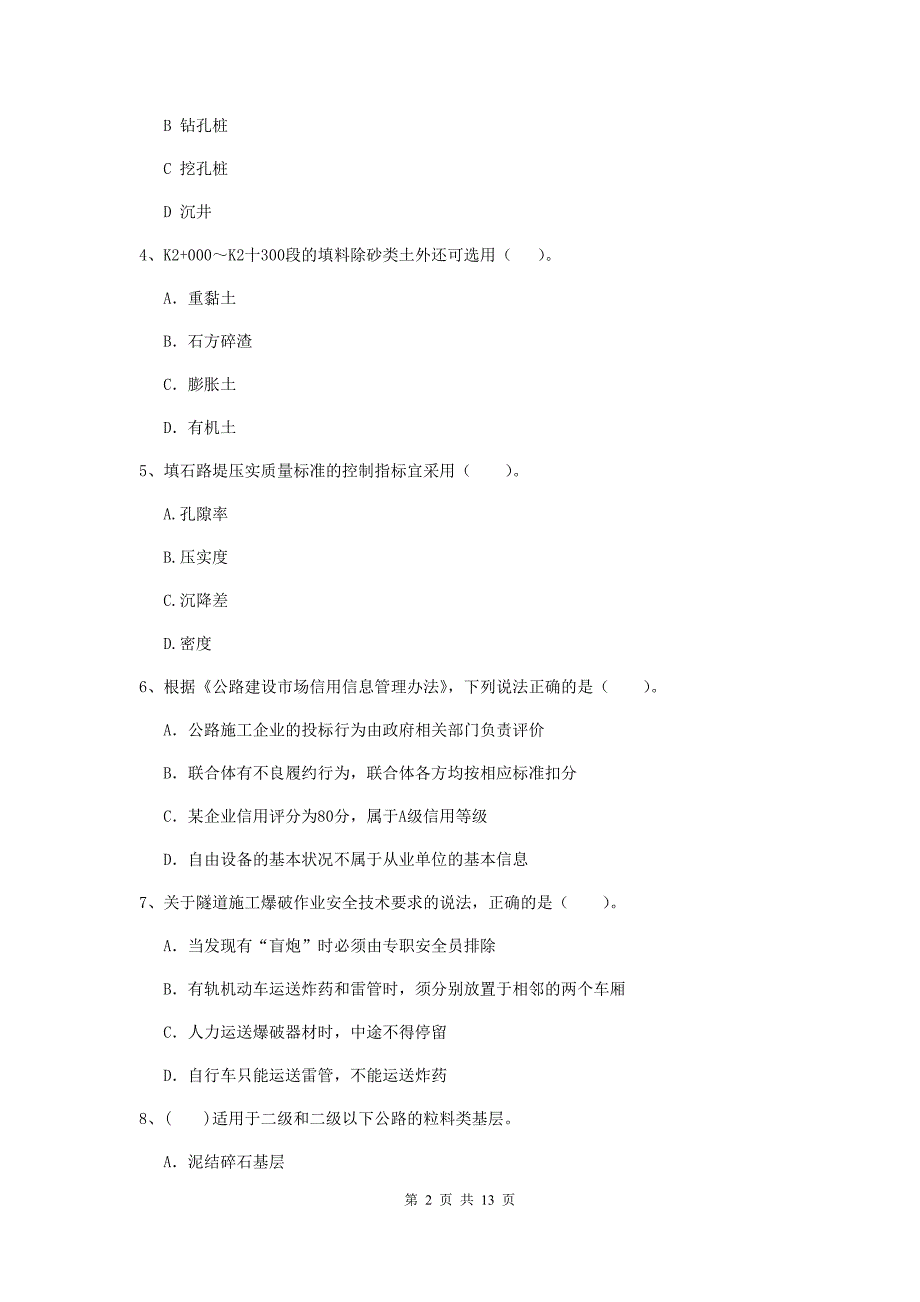 B 钻孔桩

C 挖孔桩

D 沉井

4、K2+000～K2十300段的填料除砂类土外还可选用（　　）。

A. 重黏土

B. 石方碎渣

C. 膨胀土

D. 有机土

5、填石路堤压实质量标准的控制指标宜采用（　　）。

A.孔隙率

B.压实度

C.沉降差

D.密度

6、根据《公路建设市场信用信息管理办法》，下列说法正确的是（　　）。

A. 公路施工企业的投标行为由政府相关部门负责评价

B. 联合体有不良履约行为，联合体各方均按相应标准扣分

C. 某企业信用评分为80分，属于A级信用等级

D. 自由设备的基本状况不属于从业单位的基本信息

7、关于隧道施工爆破作业安全技术要求的说法，正确的是（　　）。

A. 当发现有“盲炮”时必须由专职安全员排除

B. 有轨机动车运送炸药和雷管时，须分别放置于相邻的两个车厢

C. 人力运送爆破器材时，中途不得停留

D. 自行车只能运送雷管，不能运送炸药

8、（　　）适用于二级和二级以下公路的粒料类基层。

A. 泥结碎石基层

第 2 页 共 13 页